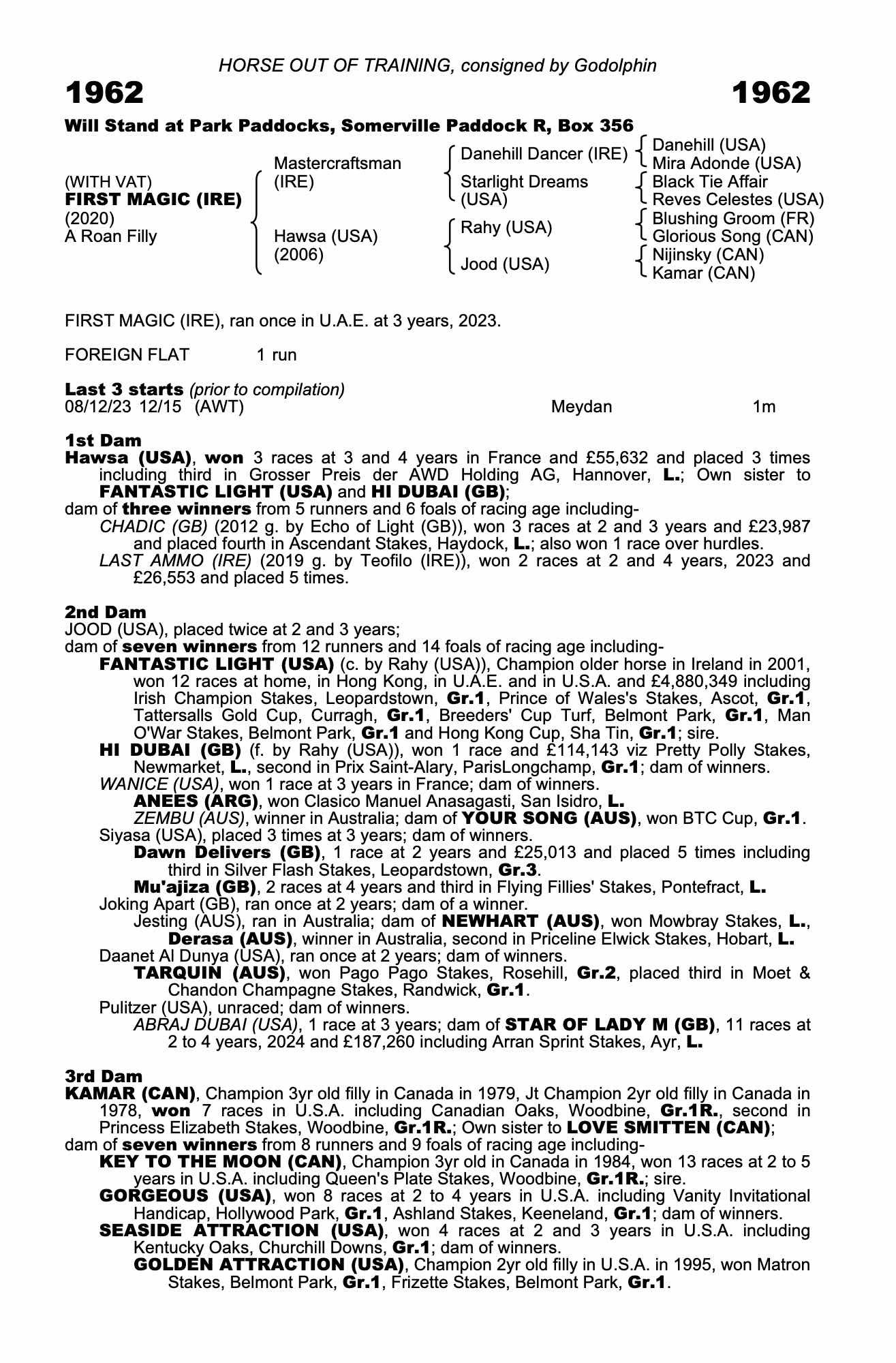 HORSE OUT OF TRAINING, consigned by Godolphin

1962 1962

Will Stand at Park Paddocks, Somerville Paddock R, Box 356

(WITH VAT)
FIRST MAGIC (IRE)
(2020)
A Roan Filly

Mastercraftsman (IRE)

Hawsa (USA) (2006)

Danehill Dancer (IRE)

Starlight Dreams (USA)

Rahy (USA)

Jood (USA)

Danehill (USA)
Mira Adonde (USA)
Black Tie Affair
Reves Celestes (USA)
Blushing Groom (FR)
Glorious Song (CAN)
Nijinsky (CAN)
Kamar (CAN)

FIRST MAGIC (IRE), ran once in U.A.E. at 3 years, 2023.

FOREIGN FLAT 1 run

Last 3 starts (prior to compilation)
08/12/23 12/15 (AWT) Meydan 1m

1st Dam
Hawsa (USA), won 3 races at 3 and 4 years in France and £55,632 and placed 3 times including third in Grosser Preis der AWD Holding AG, Hannover, L.; Own sister to FANTASTIC LIGHT (USA) and HI DUBAI (GB);
dam of three winners from 5 runners and 6 foals of racing age including-
CHADIC (GB) (2012 g. by Echo of Light (GB)), won 3 races at 2 and 3 years and £23,987 and placed fourth in Ascendant Stakes, Haydock, L.; also won 1 race over hurdles.
LAST AMMO (IRE) (2019 g. by Teofilo (IRE)), won 2 races at 2 and 4 years, 2023 and £26,553 and placed 5 times.

2nd Dam
JOOD (USA), placed twice at 2 and 3 years;
dam of seven winners from 12 runners and 14 foals of racing age including-
FANTASTIC LIGHT (USA) (c. by Rahy (USA)), Champion older horse in Ireland in 2001, won 12 races at home, in Hong Kong, in U.A.E. and in U.S.A. and £4,880,349 including Irish Champion Stakes, Leopardstown, Gr.1, Prince of Wales's Stakes, Ascot, Gr.1, Tattersalls Gold Cup, Curragh, Gr.1, Breeders' Cup Turf, Belmont Park, Gr.1, Man O'War Stakes, Belmont Park, Gr.1 and Hong Kong Cup, Sha Tin, Gr.1; sire.
HI DUBAI (GB) (f. by Rahy (USA)), won 1 race and £114,143 viz Pretty Polly Stakes, Newmarket, L., second in Prix Saint-Alary, ParisLongchamp, Gr.1; dam of winners.
WANICE (USA), won 1 race at 3 years in France; dam of winners.
ANEES (ARG), won Clasico Manuel Anasagasti, San Isidro, L.
ZEMBU (AUS), winner in Australia; dam of YOUR SONG (AUS), won BTC Cup, Gr.1.
Siyasa (USA), placed 3 times at 3 years; dam of winners.
Dawn Delivers (GB), 1 race at 2 years and £25,013 and placed 5 times including third in Silver Flash Stakes, Leopardstown, Gr.3.
Mu'ajiza (GB), 2 races at 4 years and third in Flying Fillies' Stakes, Pontefract, L.
Joking Apart (GB), ran once at 2 years; dam of a winner.
Jesting (AUS), ran in Australia; dam of NEWHART (AUS), won Mowbray Stakes, L.,
Derasa (AUS), winner in Australia, second in Priceline Elwick Stakes, Hobart, L.
Daanet Al Dunya (USA), ran once at 2 years; dam of winners.
TARQUIN (AUS), won Pago Pago Stakes, Rosehill, Gr.2, placed third in Moet & Chandon Champagne Stakes, Randwick, Gr.1.
Pulitzer (USA), unraced; dam of winners.
ABRAJ DUBAI (USA), 1 race at 3 years; dam of STAR OF LADY M (GB), 11 races at 2 to 4 years, 2024 and £187,260 including Arran Sprint Stakes, Ayr, L.

3rd Dam
KAMAR (CAN), Champion 3yr old filly in Canada in 1979, Jt Champion 2yr old filly in Canada in 1978, won 7 races in U.S.A. including Canadian Oaks, Woodbine, Gr.1R., second in Princess Elizabeth Stakes, Woodbine, Gr.1R.; Own sister to LOVE SMITTEN (CAN);
dam of seven winners from 8 runners and 9 foals of racing age including-
KEY TO THE MOON (CAN), Champion 3yr old in Canada in 1984, won 13 races at 2 to 5 years in U.S.A. including Queen's Plate Stakes, Woodbine, Gr.1R.; sire.
GORGEOUS (USA), won 8 races at 2 to 4 years in U.S.A. including Vanity Invitational Handicap, Hollywood Park, Gr.1, Ashland Stakes, Keeneland, Gr.1; dam of winners.
SEASIDE ATTRACTION (USA), won 4 races at 2 and 3 years in U.S.A. including Kentucky Oaks, Churchill Downs, Gr.1; dam of winners.
GOLDEN ATTRACTION (USA), Champion 2yr old filly in U.S.A. in 1995, won Matron Stakes, Belmont Park, Gr.1, Frizette Stakes, Belmont Park, Gr.1.